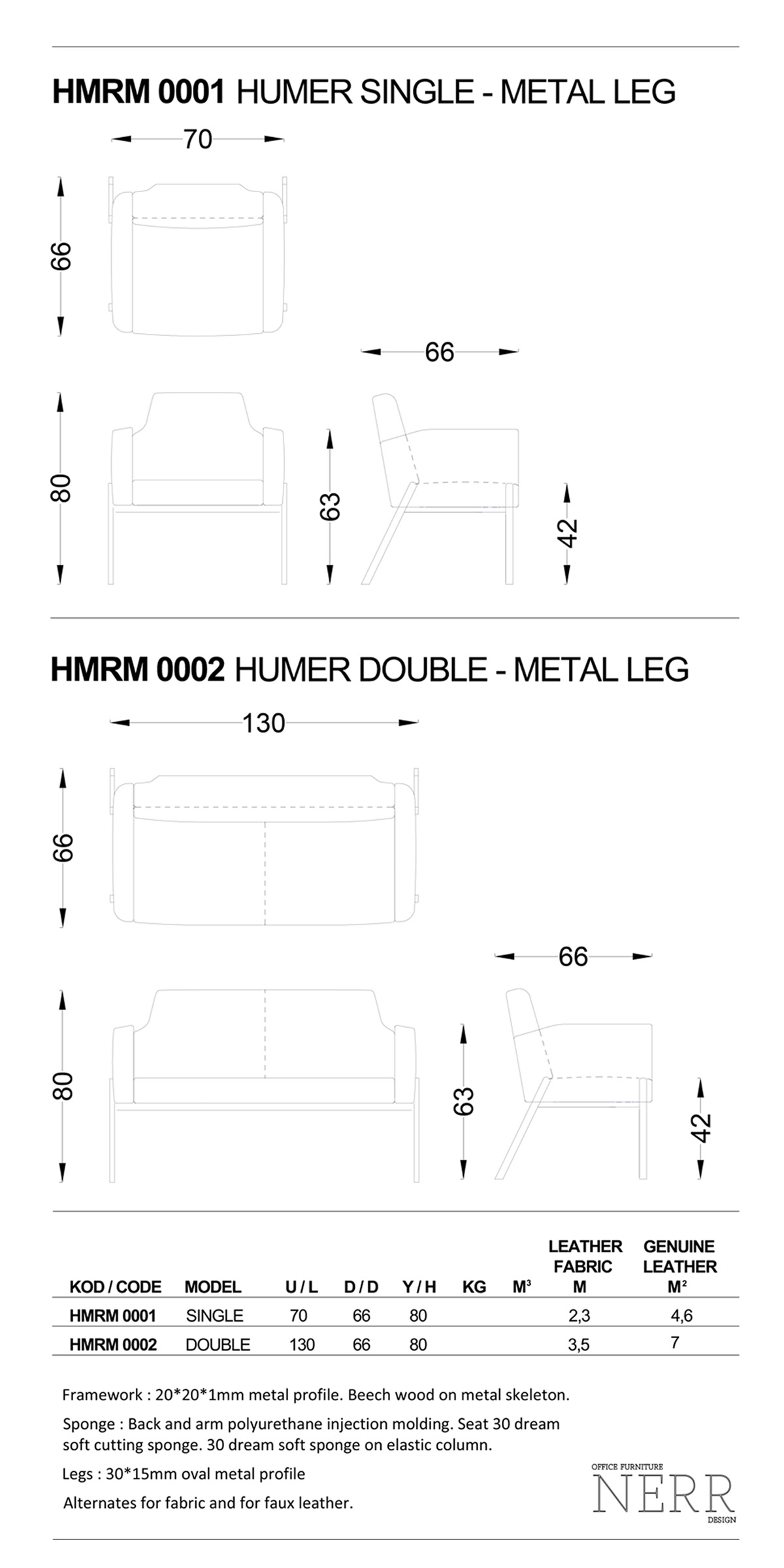 HMRM 0001 HUMER SINGLE - METAL LEG

70

66

66

80

63

42

HMRM 0002 HUMER DOUBLE - METAL LEG

130

66

66

80

63

42

| KOD / CODE | MODEL | U / L | D / D | Y / H | KG | M³ | LEATHER FABRIC M | GENUINE LEATHER M² |
|---|---|---|---|---|---|---|---|---|
| HMRM 0001 | SINGLE | 70 | 66 | 80 | | | 2,3 | 4,6 |
| HMRM 0002 | DOUBLE | 130 | 66 | 80 | | | 3,5 | 7 |

Framework : 20*20*1mm metal profile. Beech wood on metal skeleton.

Sponge : Back and arm polyurethane injection molding. Seat 30 dream soft cutting sponge. 30 dream soft sponge on elastic column.

Legs : 30*15mm oval metal profile

Alternates for fabric and for faux leather.

OFFICE FURNITURE
NERR
DESIGN